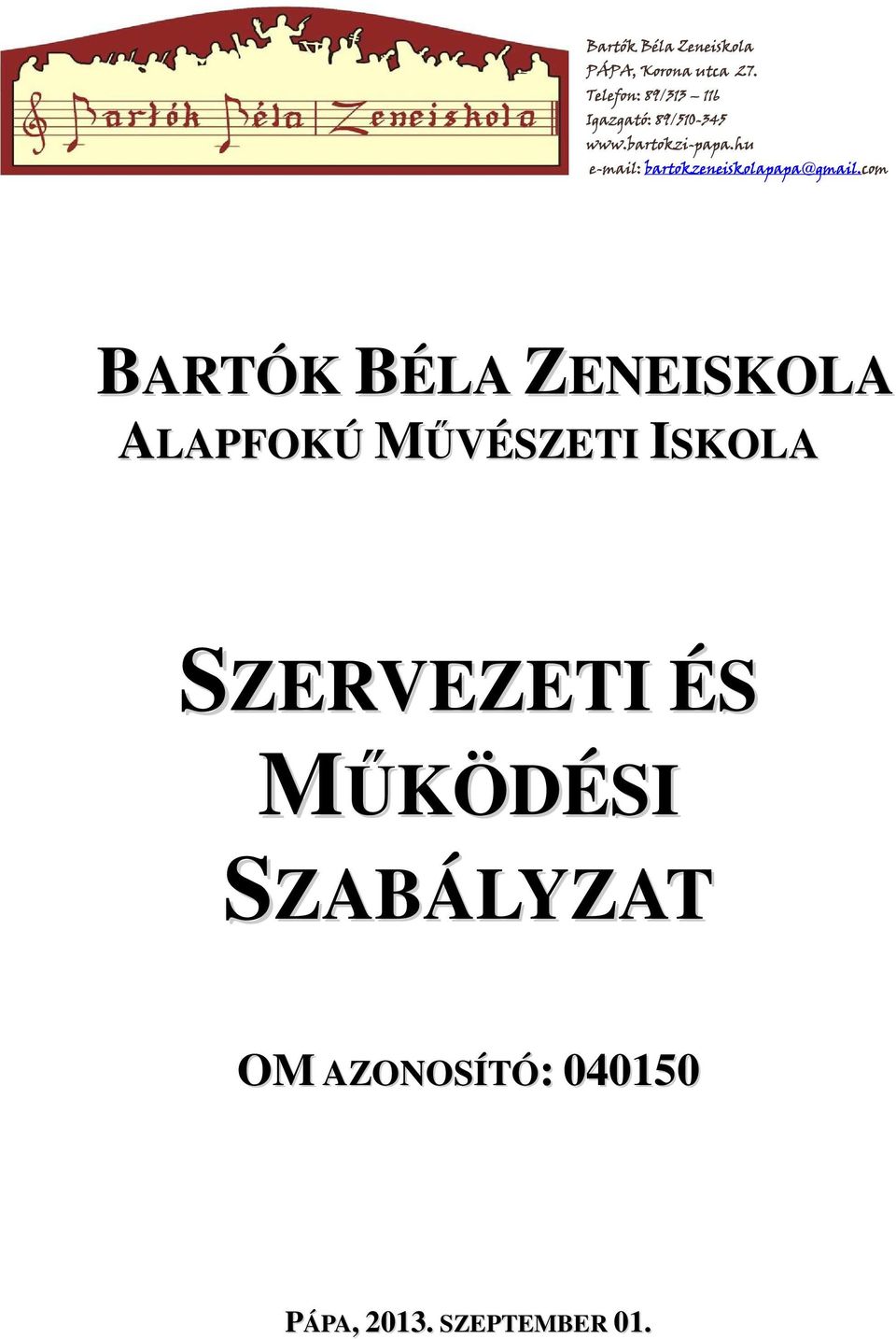 Bartók Béla Zeneiskola

Bartók Béla Zeneiskola
PÁPA, Korona utca 27.
Telefon: 89/313 – 116
Igazgató: 89/510-345
www.bartokzi-papa.hu
e-mail: bartokzeneiskolapapa@gmail.com

BARTÓK BÉLA ZENEISKOLA
ALAPFOKÚ MŰVÉSZETI ISKOLA

SZERVEZETI ÉS MŰKÖDÉSI SZABÁLYZAT

OM AZONOSÍTÓ: 040150

PÁPA, 2013. SZEPTEMBER 01.